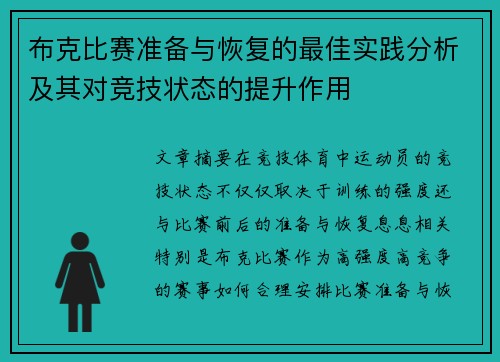 布克比赛准备与恢复的最佳实践分析及其对竞技状态的提升作用

文章摘要在竞技体育中运动员的竞技状态不仅仅取决于训练的强度还与比赛前后的准备与恢复息息相关特别是布克比赛作为高强度高竞争的赛事如何合理安排比赛准备与恢